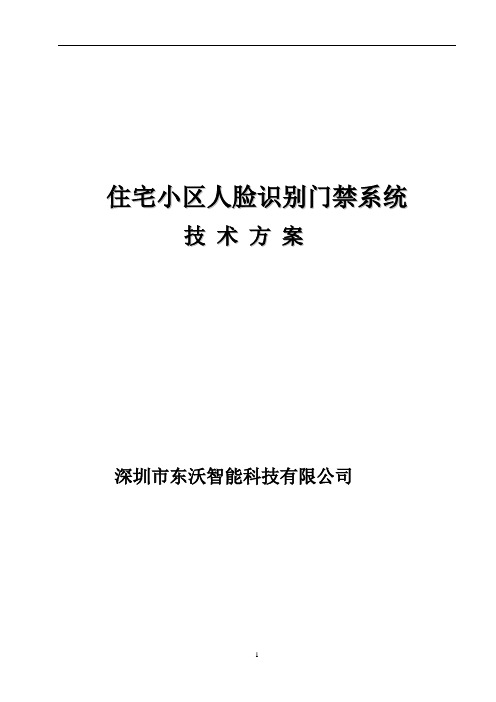 住宅小区人脸识别门禁系统

技 术 方 案

深圳市东沃智能科技有限公司

1